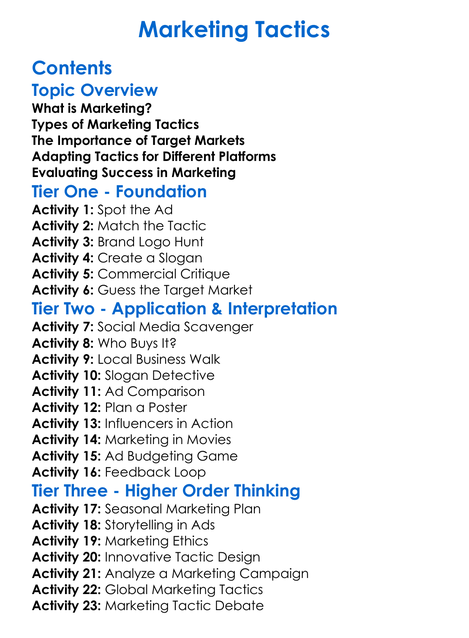 Marketing Tactics

Contents
Topic Overview
What is Marketing?
Types of Marketing Tactics
The Importance of Target Markets
Adapting Tactics for Different Platforms
Evaluating Success in Marketing
Tier One - Foundation
Activity 1: Spot the Ad
Activity 2: Match the Tactic
Activity 3: Brand Logo Hunt
Activity 4: Create a Slogan
Activity 5: Commercial Critique
Activity 6: Guess the Target Market
Tier Two - Application & Interpretation
Activity 7: Social Media Scavenger
Activity 8: Who Buys It?
Activity 9: Local Business Walk
Activity 10: Slogan Detective
Activity 11: Ad Comparison
Activity 12: Plan a Poster
Activity 13: Influencers in Action
Activity 14: Marketing in Movies
Activity 15: Ad Budgeting Game
Activity 16: Feedback Loop
Tier Three - Higher Order Thinking
Activity 17: Seasonal Marketing Plan
Activity 18: Storytelling in Ads
Activity 19: Marketing Ethics
Activity 20: Innovative Tactic Design
Activity 21: Analyze a Marketing Campaign
Activity 22: Global Marketing Tactics
Activity 23: Marketing Tactic Debate